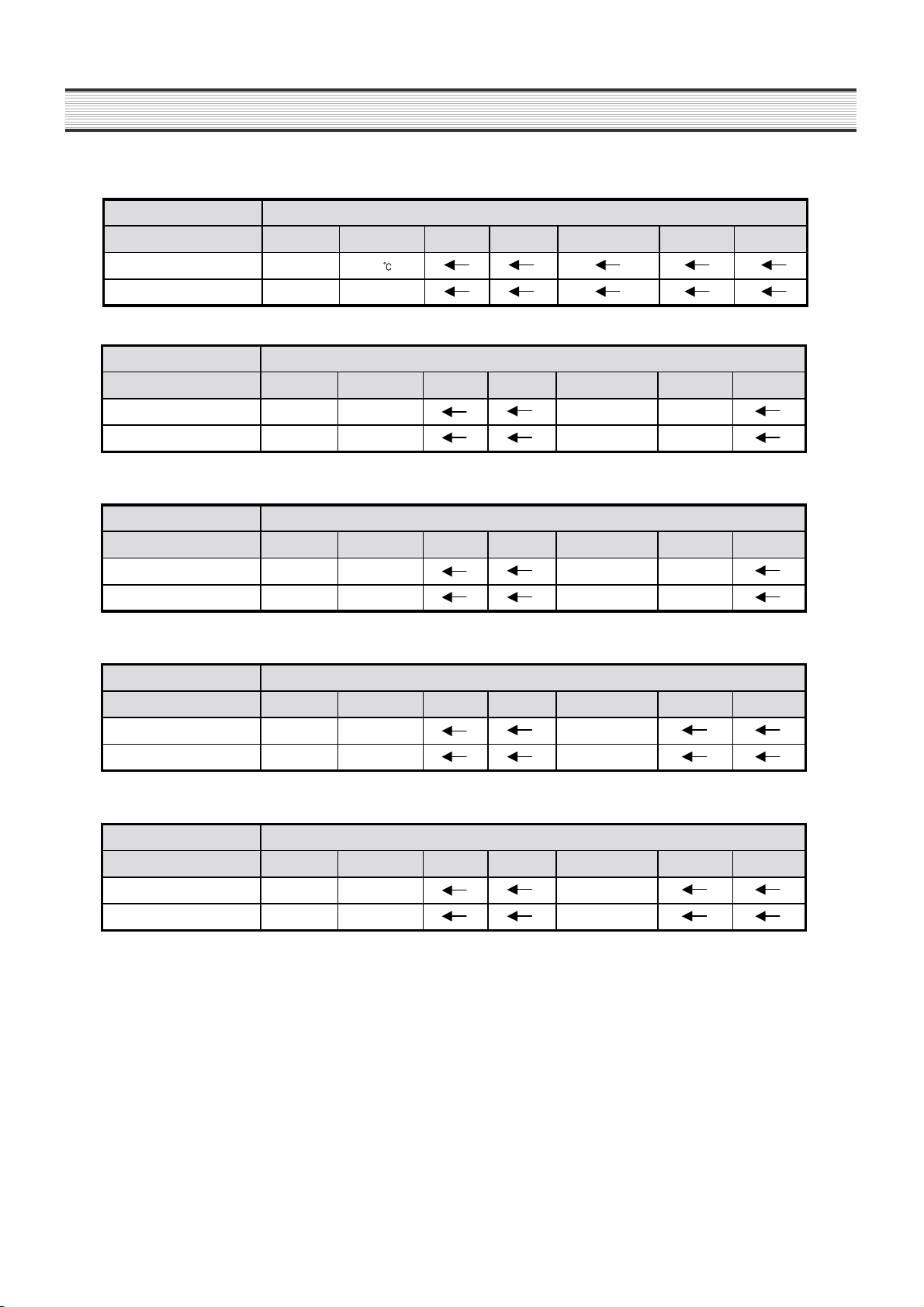 | | | | | | | | |
|---|---|---|---|---|---|---|---|
| | | | | | | | |
| | | °C | ← | ← | ← | ← | ← |
| | | | ← | ← | ← | ← | ← |

| | | | | | | | |
|---|---|---|---|---|---|---|---|
| | | | | | | | |
| | | | ← | ← | | | ← |
| | | | ← | ← | | | ← |

| | | | | | | | |
|---|---|---|---|---|---|---|---|
| | | | | | | | |
| | | | ← | ← | | | ← |
| | | | ← | ← | | | ← |

| | | | | | | | |
|---|---|---|---|---|---|---|---|
| | | | | | | | |
| | | | ← | ← | | ← | ← |
| | | | ← | ← | | ← | ← |

| | | | | | | | |
|---|---|---|---|---|---|---|---|
| | | | | | | | |
| | | | ← | ← | | ← | ← |
| | | | ← | ← | | ← | ← |